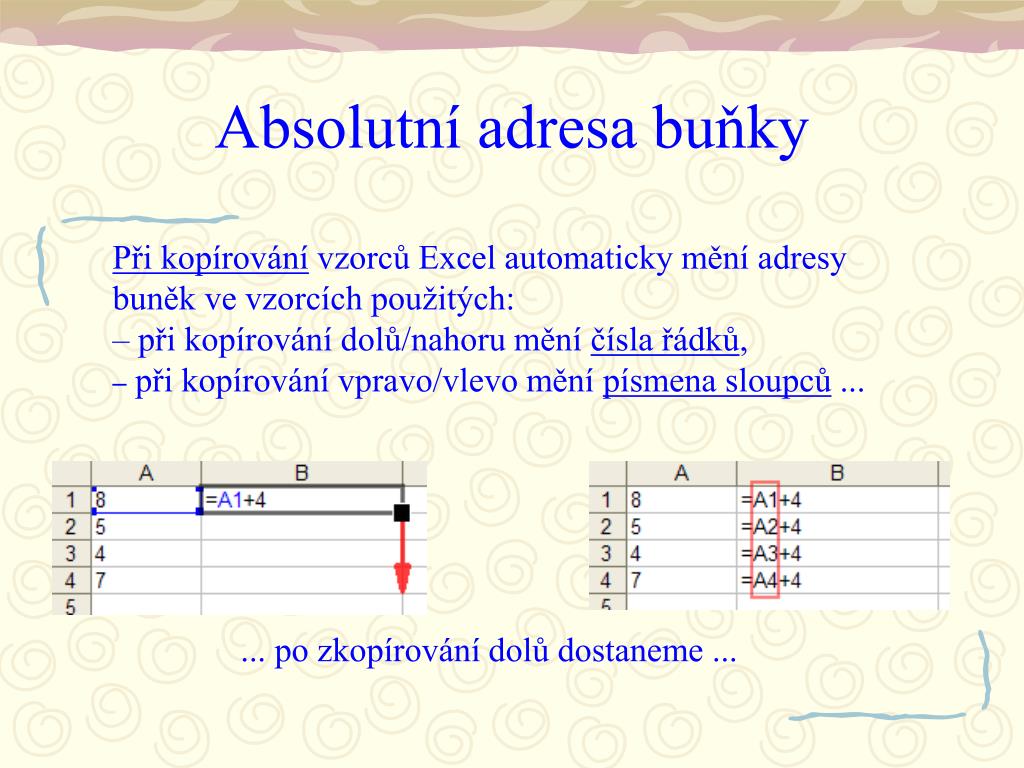 Absolutní adresa buňky

Při kopírování vzorců Excel automaticky mění adresy buněk ve vzorcích použitých:
– při kopírování dolů/nahoru mění čísla řádků,
– při kopírování vpravo/vlevo mění písmena sloupců ...

|   | A | B |
|---|---|---|
| 1 | 8 | =A1+4 |
| 2 | 5 | |
| 3 | 4 | |
| 4 | 7 | |
| 5 | | |

|   | A | B |
|---|---|---|
| 1 | 8 | =A1+4 |
| 2 | 5 | =A2+4 |
| 3 | 4 | =A3+4 |
| 4 | 7 | =A4+4 |
| 5 | | |

... po zkopírování dolů dostaneme ...